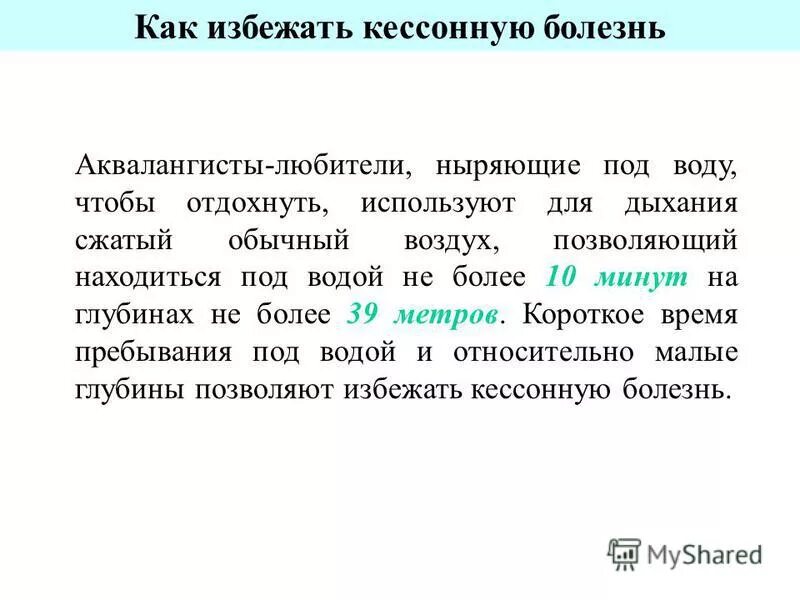 Как избежать кессонную болезнь

Аквалангисты-любители, ныряющие под воду, чтобы отдохнуть, используют для дыхания сжатый обычный воздух, позволяющий находиться под водой не более 10 минут на глубинах не более 39 метров. Короткое время пребывания под водой и относительно малые глубины позволяют избежать кессонную болезнь.

MyShared